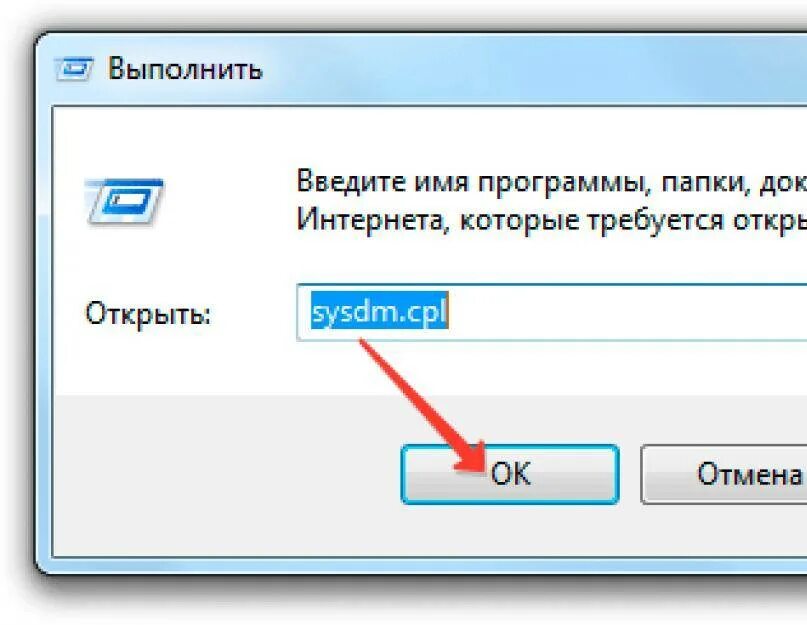 Выполнить

Введите имя программы, папки, док
Интернета, которые требуется откры

Открыть: sysdm.cpl

OK

Отмена